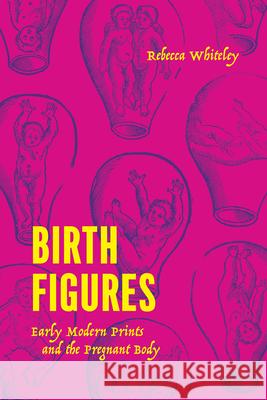 Rebecca Whiteley

BIRTH FIGURES

Early Modern Prints and the Pregnant Body

Kraina Książek